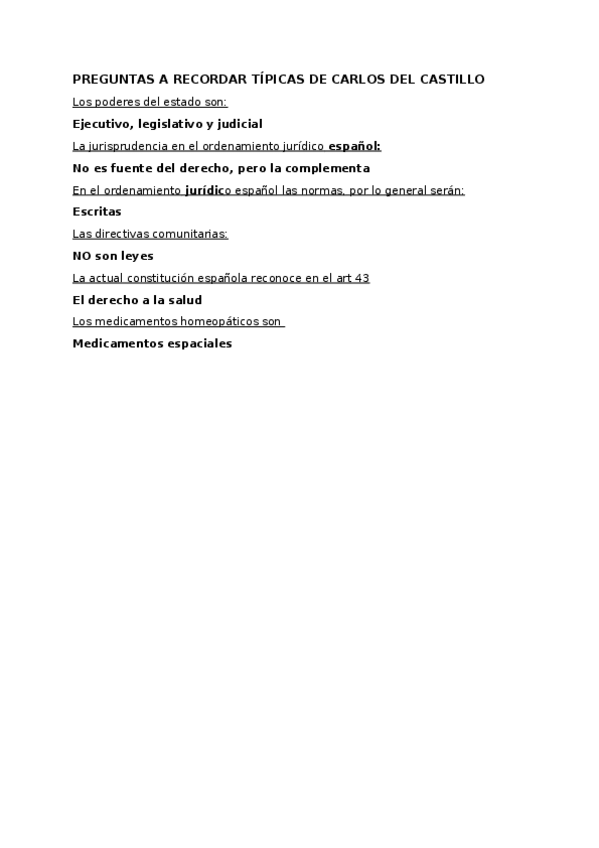 PREGUNTAS A RECORDAR TÍPICAS DE CARLOS DEL CASTILLO

Los poderes del estado son:

Ejecutivo, legislativo y judicial

La jurisprudencia en el ordenamiento jurídico español:

No es fuente del derecho, pero la complementa

En el ordenamiento jurídico español las normas, por lo general serán:

Escritas

Las directivas comunitarias:

NO son leyes

La actual constitución española reconoce en el art 43

El derecho a la salud

Los medicamentos homeopáticos son

Medicamentos espaciales